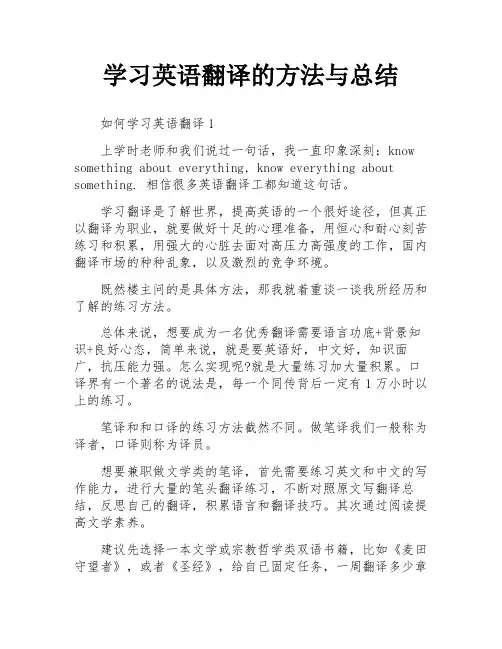 学习英语翻译的方法与总结

如何学习英语翻译 1

上学时老师和我们说过一句话，我一直印象深刻：know something about everything, know everything about something. 相信很多英语翻译工都知道这句话。

学习翻译是了解世界，提高英语的一个很好途径，但真正以翻译为职业，就要做好十足的心理准备，用恒心和耐心刻苦练习和积累，用强大的心脏去面对高压力高强度的工作，国内翻译市场的种种乱象，以及激烈的竞争环境。

既然楼主问的是具体方法，那我就着重谈一谈我所经历和了解的练习方法。

总体来说，想要成为一名优秀翻译需要语言功底+背景知识+良好心态，简单来说，就是要英语好，中文好，知识面广，抗压能力强。怎么实现呢?就是大量练习加大量积累。口译界有一个著名的说法是，每一个同传背后一定有 1 万小时以上的练习。

笔译和和口译的练习方法截然不同。做笔译我们一般称为译者，口译则称为译员。

想要兼职做文学类的笔译，首先需要练习英文和中文的写作能力，进行大量的笔头翻译练习，不断对照原文写翻译总结，反思自己的翻译，积累语言和翻译技巧。其次通过阅读提高文学素养。

建议先选择一本文学或宗教哲学类双语书籍，比如《麦田守望者》，或者《圣经》，给自己固定任务，一周翻译多少章